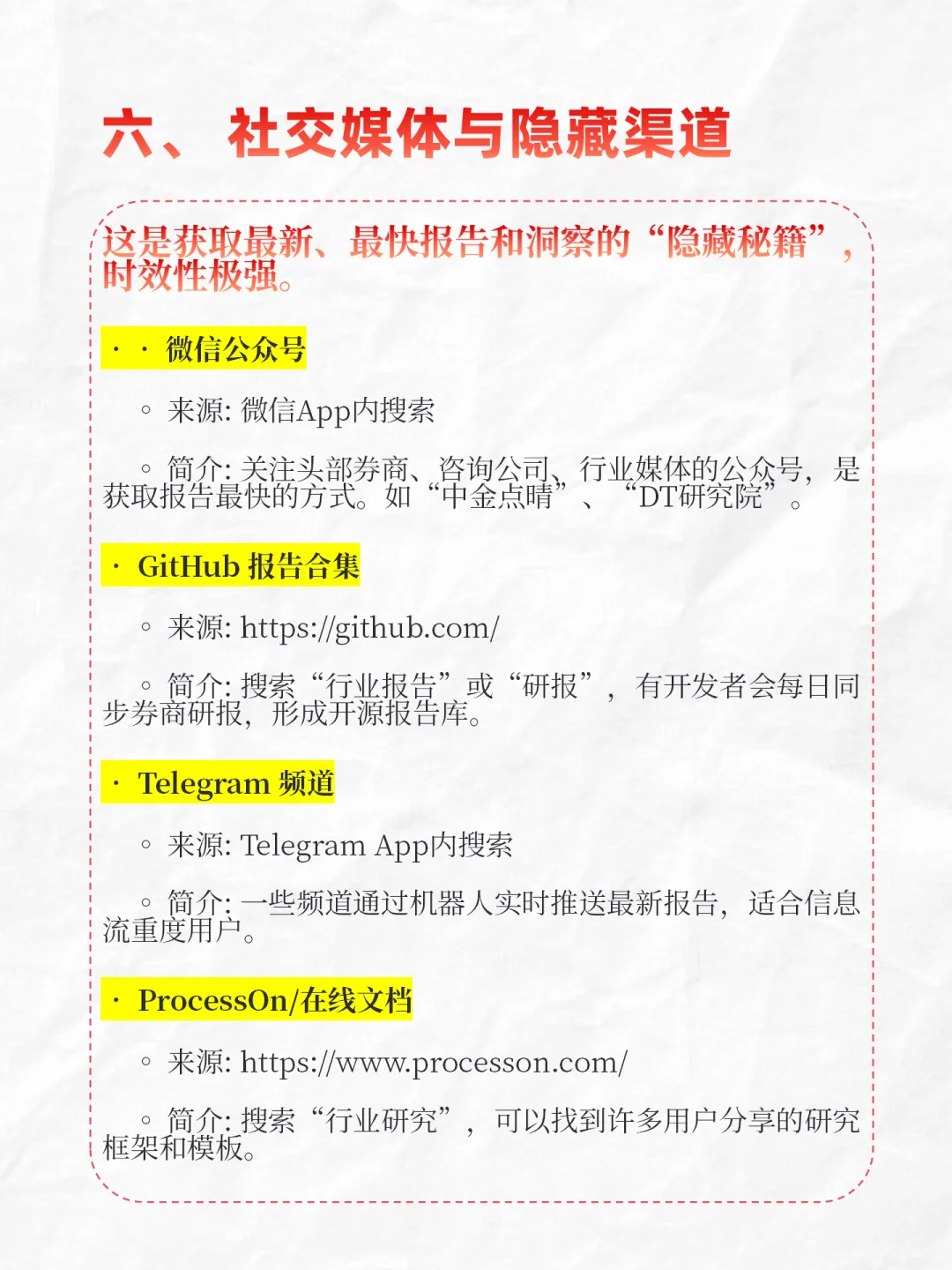 六、 社交媒体与隐藏渠道

这是获取最新、最快报告和洞察的“隐藏秘籍”，时效性极强。

· · 微信公众号

◦ 来源: 微信App内搜索

◦ 简介: 关注头部券商、咨询公司、行业媒体的公众号，是获取报告最快的方式。如“中金点睛”、“DT研究院”。

· GitHub 报告合集

◦ 来源: https://github.com/

◦ 简介: 搜索“行业报告”或“研报”，有开发者会每日同步券商研报，形成开源报告库。

· Telegram 频道

◦ 来源: Telegram App内搜索

◦ 简介: 一些频道通过机器人实时推送最新报告，适合信息流重度用户。

· ProcessOn/在线文档

◦ 来源: https://www.processon.com/

◦ 简介: 搜索“行业研究”，可以找到许多用户分享的研究框架和模板。